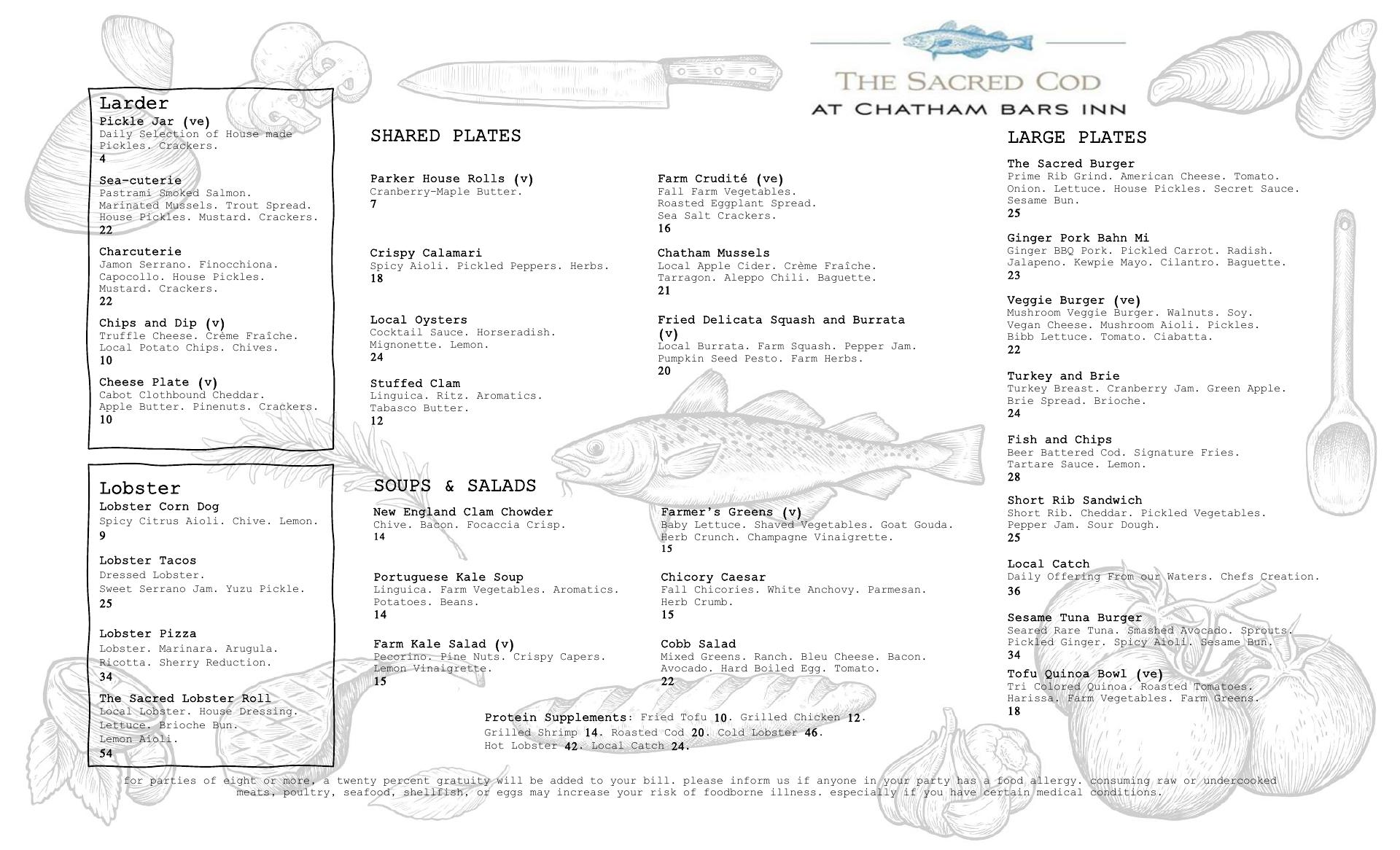 THE SACRED COD
AT CHATHAM BARS INN

Larder
Pickle Jar (ve)
Daily Selection of House made Pickles. Crackers.
4

Sea-cuterie
Pastrami Smoked Salmon. Marinated Mussels. Trout Spread. House Pickles. Mustard. Crackers.
22

Charcuterie
Jamon Serrano. Finocchiona. Capocollo. House Pickles. Mustard. Crackers.
22

Chips and Dip (v)
Truffle Cheese. Crème Fraîche. Local Potato Chips. Chives.
10

Cheese Plate (v)
Cabot Clothbound Cheddar. Apple Butter. Pinenuts. Crackers.
10

Lobster
Lobster Corn Dog
Spicy Citrus Aioli. Chive. Lemon.
9

Lobster Tacos
Dressed Lobster.
Sweet Serrano Jam. Yuzu Pickle.
25

Lobster Pizza
Lobster. Marinara. Arugula. Ricotta. Sherry Reduction.
34

The Sacred Lobster Roll
Local Lobster. House Dressing. Lettuce. Brioche Bun. Lemon Aioli.
54

SHARED PLATES

Parker House Rolls (v)
Cranberry-Maple Butter.
7

Crispy Calamari
Spicy Aioli. Pickled Peppers. Herbs.
18

Local Oysters
Cocktail Sauce. Horseradish. Mignonette. Lemon.
24

Stuffed Clam
Linguica. Ritz. Aromatics. Tabasco Butter.
12

Farm Crudité (ve)
Fall Farm Vegetables. Roasted Eggplant Spread. Sea Salt Crackers.
16

Chatham Mussels
Local Apple Cider. Crème Fraîche. Tarragon. Aleppo Chili. Baguette.
21

Fried Delicata Squash and Burrata (v)
Local Burrata. Farm Squash. Pepper Jam. Pumpkin Seed Pesto. Farm Herbs.
20

SOUPS & SALADS

New England Clam Chowder
Chive. Bacon. Focaccia Crisp.
14

Portuguese Kale Soup
Linguica. Farm Vegetables. Aromatics. Potatoes. Beans.
14

Farm Kale Salad (v)
Pecorino. Pine Nuts. Crispy Capers. Lemon Vinaigrette.
15

Farmer's Greens (v)
Baby Lettuce. Shaved Vegetables. Goat Gouda. Herb Crunch. Champagne Vinaigrette.
15

Chicory Caesar
Fall Chicories. White Anchovy. Parmesan. Herb Crumb.
15

Cobb Salad
Mixed Greens. Ranch. Bleu Cheese. Bacon. Avocado. Hard Boiled Egg. Tomato.
22

Protein Supplements: Fried Tofu 10. Grilled Chicken 12. Grilled Shrimp 14. Roasted Cod 20. Cold Lobster 46. Hot Lobster 42. Local Catch 24.

LARGE PLATES

The Sacred Burger
Prime Rib Grind. American Cheese. Tomato. Onion. Lettuce. House Pickles. Secret Sauce. Sesame Bun.
25

Ginger Pork Bahn Mi
Ginger BBQ Pork. Pickled Carrot. Radish. Jalapeno. Kewpie Mayo. Cilantro. Baguette.
23

Veggie Burger (ve)
Mushroom Veggie Burger. Walnuts. Soy. Vegan Cheese. Mushroom Aioli. Pickles. Bibb Lettuce. Tomato. Ciabatta.
22

Turkey and Brie
Turkey Breast. Cranberry Jam. Green Apple. Brie Spread. Brioche.
24

Fish and Chips
Beer Battered Cod. Signature Fries. Tartare Sauce. Lemon.
28

Short Rib Sandwich
Short Rib. Cheddar. Pickled Vegetables. Pepper Jam. Sour Dough.
25

Local Catch
Daily Offering From our Waters. Chefs Creation.
36

Sesame Tuna Burger
Seared Rare Tuna. Smashed Avocado. Sprouts. Pickled Ginger. Spicy Aioli. Sesame Bun.
34

Tofu Quinoa Bowl (ve)
Tri Colored Quinoa. Roasted Tomatoes. Harissa. Farm Vegetables. Farm Greens.
18

for parties of eight or more, a twenty percent gratuity will be added to your bill. please inform us if anyone in your party has a food allergy. consuming raw or undercooked meats, poultry, seafood, shellfish, or eggs may increase your risk of foodborne illness. especially if you have certain medical conditions.